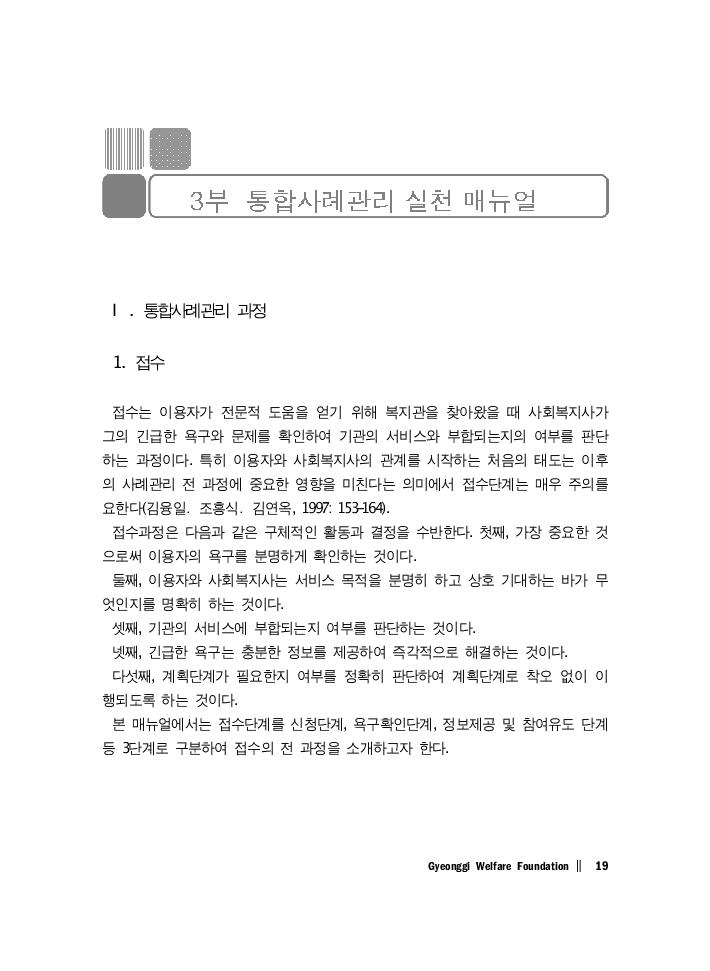 3부 통합사례관리 실천 매뉴얼

Ⅰ. 통합사례관리 과정

1. 접수

접수는 이용자가 전문적 도움을 얻기 위해 복지관을 찾아왔을 때 사회복지사가 그의 긴급한 욕구와 문제를 확인하여 기관의 서비스와 부합되는지의 여부를 판단하는 과정이다. 특히 이용자와 사회복지사의 관계를 시작하는 처음의 태도는 이후의 사례관리 전 과정에 중요한 영향을 미친다는 의미에서 접수단계는 매우 주의를 요한다(김융일. 조흥식. 김연옥, 1997: 153-164).

접수과정은 다음과 같은 구체적인 활동과 결정을 수반한다. 첫째, 가장 중요한 것으로써 이용자의 욕구를 분명하게 확인하는 것이다.

둘째, 이용자와 사회복지사는 서비스 목적을 분명히 하고 상호 기대하는 바가 무엇인지를 명확히 하는 것이다.

셋째, 기관의 서비스에 부합되는지 여부를 판단하는 것이다.

넷째, 긴급한 욕구는 충분한 정보를 제공하여 즉각적으로 해결하는 것이다.

다섯째, 계획단계가 필요한지 여부를 정확히 판단하여 계획단계로 착오 없이 이행되도록 하는 것이다.

본 매뉴얼에서는 접수단계를 신청단계, 욕구확인단계, 정보제공 및 참여유도 단계 등 3단계로 구분하여 접수의 전 과정을 소개하고자 한다.

Gyeonggi Welfare Foundation ‖ 19